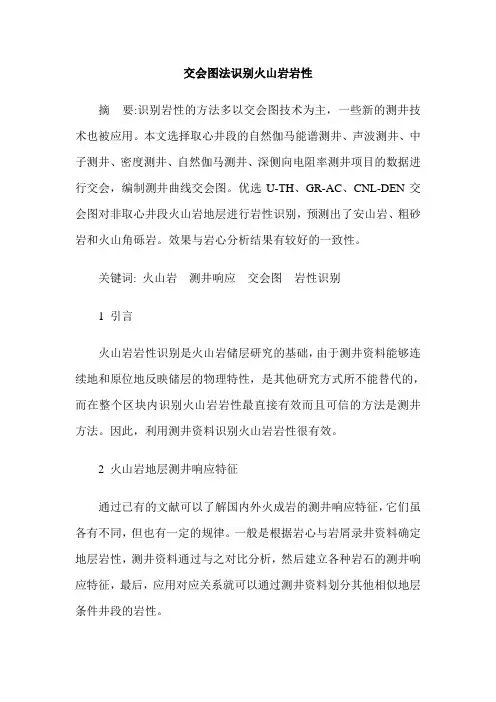 交会图法识别火山岩岩性

摘　要:识别岩性的方法多以交会图技术为主，一些新的测井技术也被应用。本文选择取心井段的自然伽马能谱测井、声波测井、中子测井、密度测井、自然伽马测井、深侧向电阻率测井项目的数据进行交会，编制测井曲线交会图。优选 U-TH、GR-AC、CNL-DEN 交会图对非取心井段火山岩地层进行岩性识别，预测出了安山岩、粗砂岩和火山角砾岩。效果与岩心分析结果有较好的一致性。

关键词: 火山岩　测井响应　交会图　岩性识别

1 引言

火山岩岩性识别是火山岩储层研究的基础，由于测井资料能够连续地和原位地反映储层的物理特性，是其他研究方式所不能替代的，而在整个区块内识别火山岩岩性最直接有效而且可信的方法是测井方法。因此，利用测井资料识别火山岩岩性很有效。

2 火山岩地层测井响应特征

通过已有的文献可以了解国内外火成岩的测井响应特征，它们虽各有不同，但也有一定的规律。一般是根据岩心与岩屑录井资料确定地层岩性，测井资料通过与之对比分析，然后建立各种岩石的测井响应特征，最后，应用对应关系就可以通过测井资料划分其他相似地层条件井段的岩性。